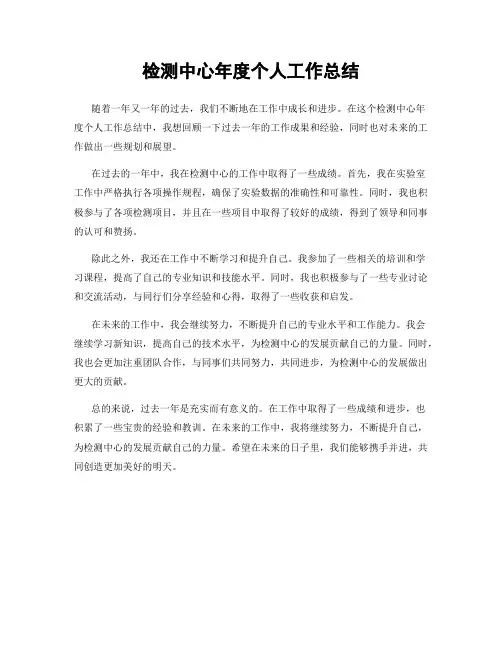 检测中心年度个人工作总结

随着一年又一年的过去，我们不断地在工作中成长和进步。在这个检测中心年度个人工作总结中，我想回顾一下过去一年的工作成果和经验，同时也对未来的工作做出一些规划和展望。

在过去的一年中，我在检测中心的工作中取得了一些成绩。首先，我在实验室工作中严格执行各项操作规程，确保了实验数据的准确性和可靠性。同时，我也积极参与了各项检测项目，并且在一些项目中取得了较好的成绩，得到了领导和同事的认可和赞扬。

除此之外，我还在工作中不断学习和提升自己。我参加了一些相关的培训和学习课程，提高了自己的专业知识和技能水平。同时，我也积极参与了一些专业讨论和交流活动，与同行们分享经验和心得，取得了一些收获和启发。

在未来的工作中，我会继续努力，不断提升自己的专业水平和工作能力。我会继续学习新知识，提高自己的技术水平，为检测中心的发展贡献自己的力量。同时，我也会更加注重团队合作，与同事们共同努力，共同进步，为检测中心的发展做出更大的贡献。

总的来说，过去一年是充实而有意义的。在工作中取得了一些成绩和进步，也积累了一些宝贵的经验和教训。在未来的工作中，我将继续努力，不断提升自己，为检测中心的发展贡献自己的力量。希望在未来的日子里，我们能够携手并进，共同创造更加美好的明天。